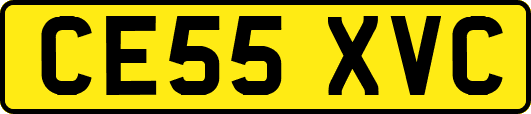 CE55 XVC